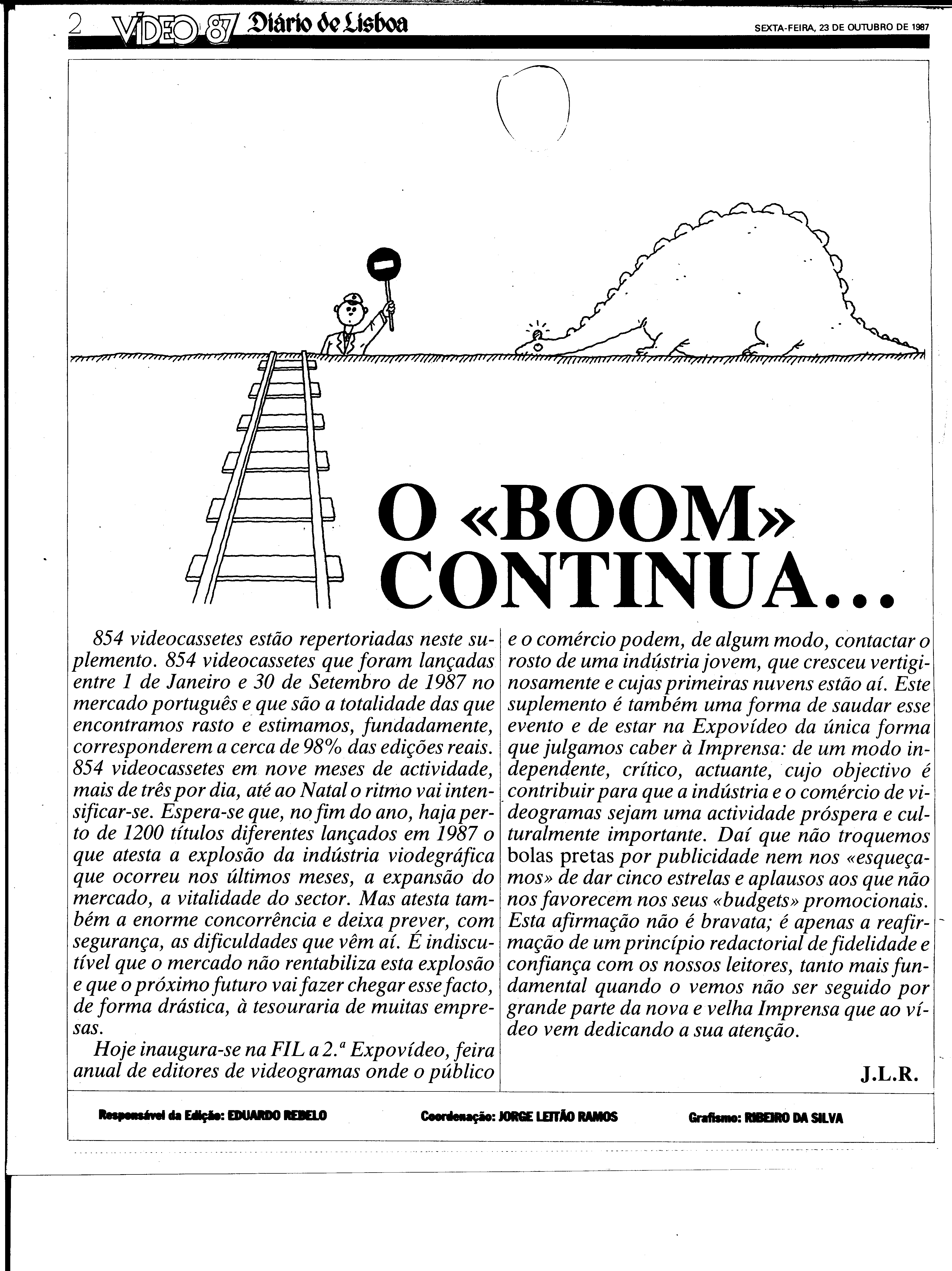 2 VÍDEO 87 Diário de Lisboa SEXTA-FEIRA, 23 DE OUTUBRO DE 1987

O «BOOM» CONTINUA...

854 videocassetes estão repertoriadas neste suplemento. 854 videocassetes que foram lançadas entre 1 de Janeiro e 30 de Setembro de 1987 no mercado português e que são a totalidade das que encontramos rasto e estimamos, fundadamente, corresponderem a cerca de 98% das edições reais. 854 videocassetes em nove meses de actividade, mais de três por dia, até ao Natal o ritmo vai intensificar-se. Espera-se que, no fim do ano, haja perto de 1200 títulos diferentes lançados em 1987 o que atesta a explosão da indústria viodegráfica que ocorreu nos últimos meses, a expansão do mercado, a vitalidade do sector. Mas atesta também a enorme concorrência e deixa prever, com segurança, as dificuldades que vêm aí. É indiscutível que o mercado não rentabiliza esta explosão e que o próximo futuro vai fazer chegar esse facto, de forma drástica, à tesouraria de muitas empresas.

Hoje inaugura-se na FIL a 2.ª Expovídeo, feira anual de editores de videogramas onde o público e o comércio podem, de algum modo, contactar o rosto de uma indústria jovem, que cresceu vertiginosamente e cujas primeiras nuvens estão aí. Este suplemento é também uma forma de saudar esse evento e de estar na Expovídeo da única forma que julgamos caber à Imprensa: de um modo independente, crítico, actuante, cujo objectivo é contribuir para que a indústria e o comércio de videogramas sejam uma actividade próspera e culturalmente importante. Daí que não troquemos bolas pretas por publicidade nem nos «esqueçamos» de dar cinco estrelas e aplausos aos que não nos favorecem nos seus «budgets» promocionais. Esta afirmação não é bravata; é apenas a reafirmação de um princípio redactorial de fidelidade e confiança com os nossos leitores, tanto mais fundamental quando o vemos não ser seguido por grande parte da nova e velha Imprensa que ao vídeo vem dedicando a sua atenção.

J.L.R.

Responsável da Edição: EDUARDO REBELO Coordenação: JORGE LEITÃO RAMOS Grafismo: RIBEIRO DA SILVA